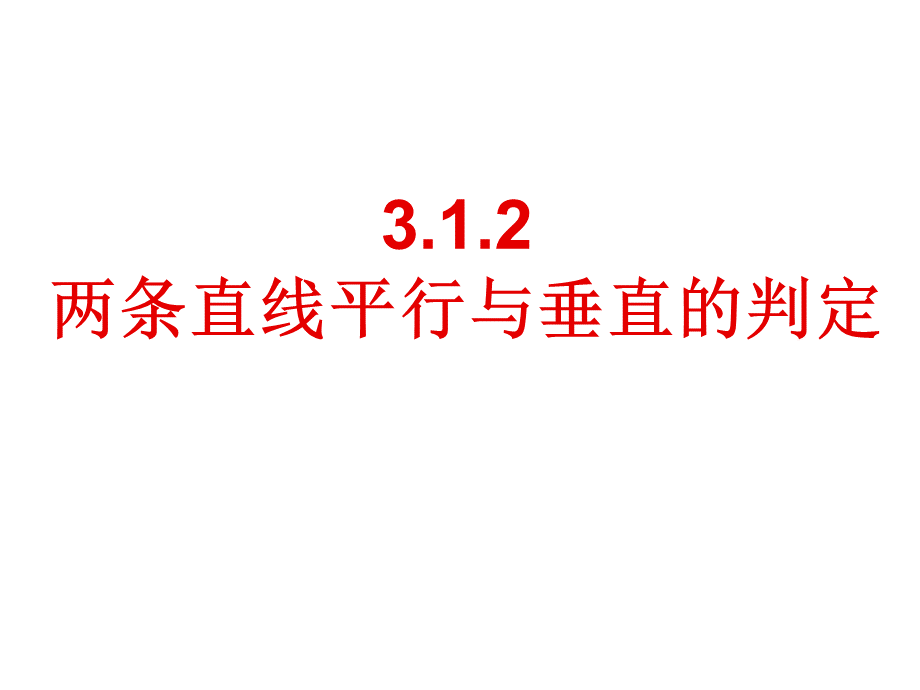 3.1.2
两条直线平行与垂直的判定